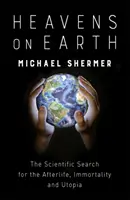 HEAVENS
ON EARTH
MICHAEL SHERMER

The Scientific Search
for the Afterlife, Immortality
and Utopia